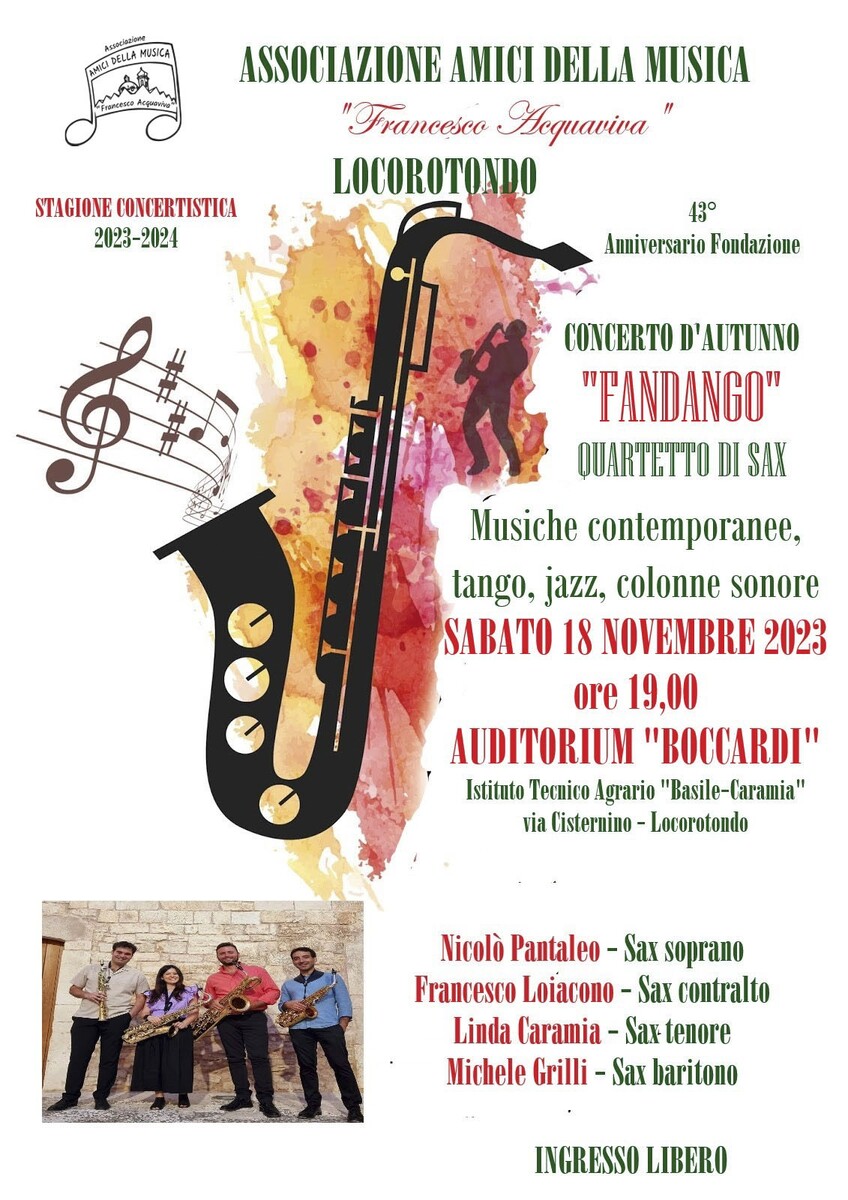 Associazione
AMICI DELLA MUSICA
Francesco Acquaviva

ASSOCIAZIONE AMICI DELLA MUSICA
"Francesco Acquaviva "
LOCOROTONDO

STAGIONE CONCERTISTICA
2023-2024

43°
Anniversario Fondazione

CONCERTO D'AUTUNNO
"FANDANGO"
QUARTETTO DI SAX

Musiche contemporanee, tango, jazz, colonne sonore
SABATO 18 NOVEMBRE 2023
ore 19,00
AUDITORIUM "BOCCARDI"
Istituto Tecnico Agrario "Basile-Caramia"
via Cisternino - Locorotondo

Nicolò Pantaleo - Sax soprano
Francesco Loiacono - Sax contralto
Linda Caramia - Sax tenore
Michele Grilli - Sax baritono

INGRESSO LIBERO